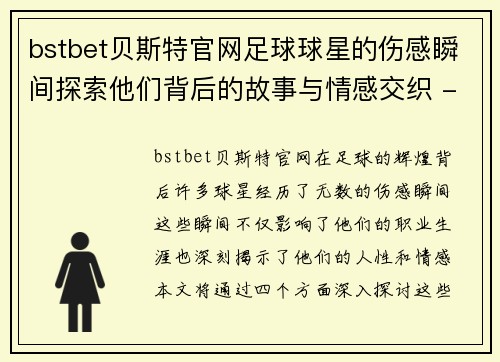 bstbet贝斯特官网足球球星的伤感瞬间探索他们背后的故事与情感交织 -

bstbet贝斯特官网在足球的辉煌背后许多球星经历了无数的伤感瞬间这些瞬间不仅影响了他们的职业生涯也深刻揭示了他们的人性和情感本文将通过四个方面深入探讨这些